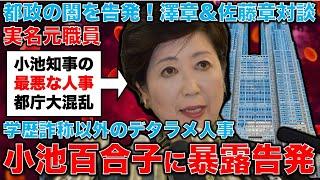 都政の闇を告発！澤章＆佐藤章対談
実名元職員

小池知事の
最悪な人事
都庁大混乱

学歴詐称以外のデタラメ人事
小池百合子に暴露告発